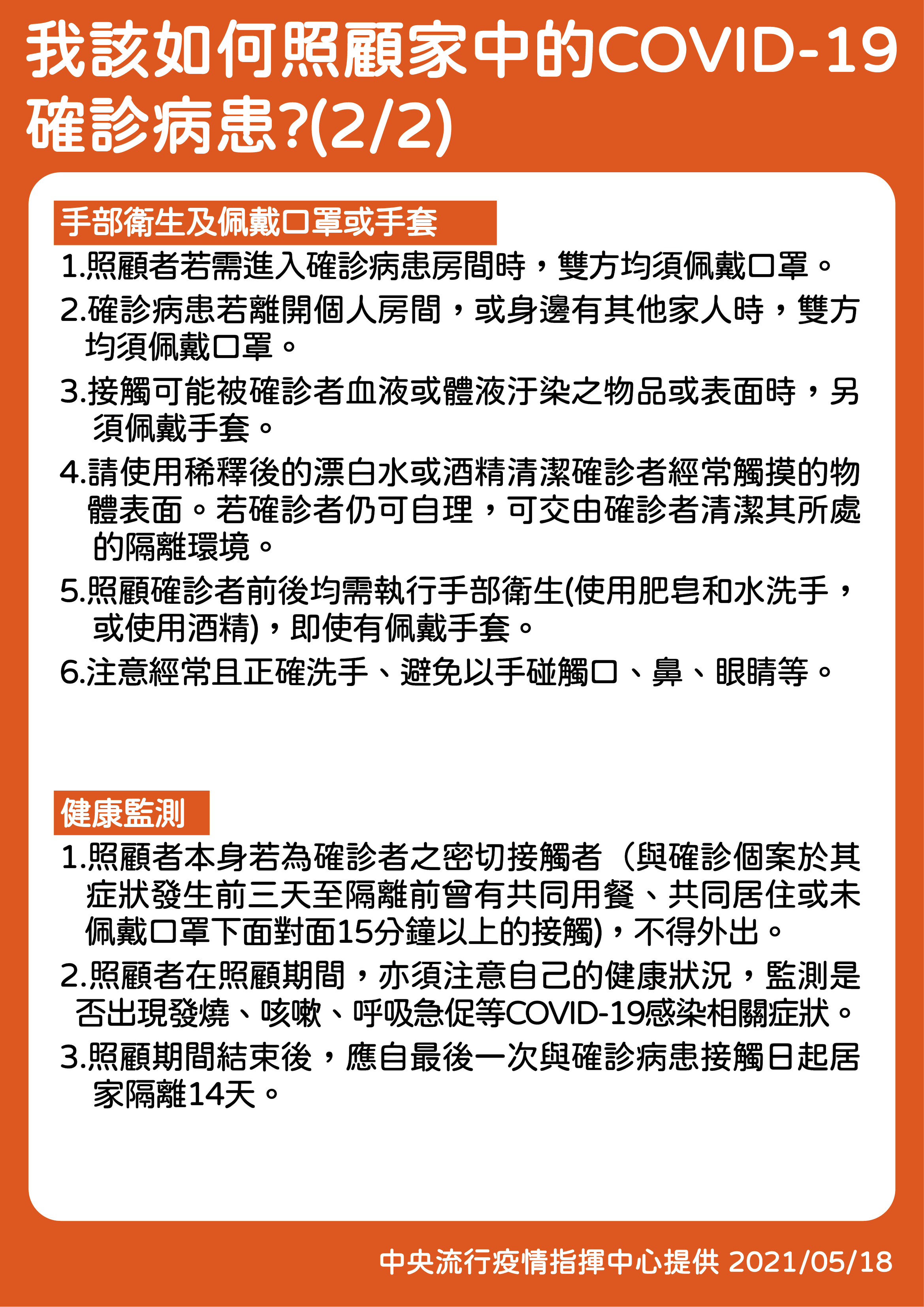 我該如何照顧家中的COVID-19確診病患?(2/2)

手部衛生及佩戴口罩或手套

1.照顧者若需進入確診病患房間時，雙方均須佩戴口罩。

2.確診病患若離開個人房間，或身邊有其他家人時，雙方均須佩戴口罩。

3.接觸可能被確診者血液或體液汙染之物品或表面時，另須佩戴手套。

4.請使用稀釋後的漂白水或酒精清潔確診者經常觸摸的物體表面。若確診者仍可自理，可交由確診者清潔其所處的隔離環境。

5.照顧確診者前後均需執行手部衛生(使用肥皂和水洗手，或使用酒精)，即使有佩戴手套。

6.注意經常且正確洗手、避免以手碰觸口、鼻、眼睛等。

健康監測

1.照顧者本身若為確診者之密切接觸者（與確診個案於其症狀發生前三天至隔離前曾有共同用餐、共同居住或未佩戴口罩下面對面15分鐘以上的接觸)，不得外出。

2.照顧者在照顧期間，亦須注意自己的健康狀況，監測是否出現發燒、咳嗽、呼吸急促等COVID-19感染相關症狀。

3.照顧期間結束後，應自最後一次與確診病患接觸日起居家隔離14天。

中央流行疫情指揮中心提供 2021/05/18